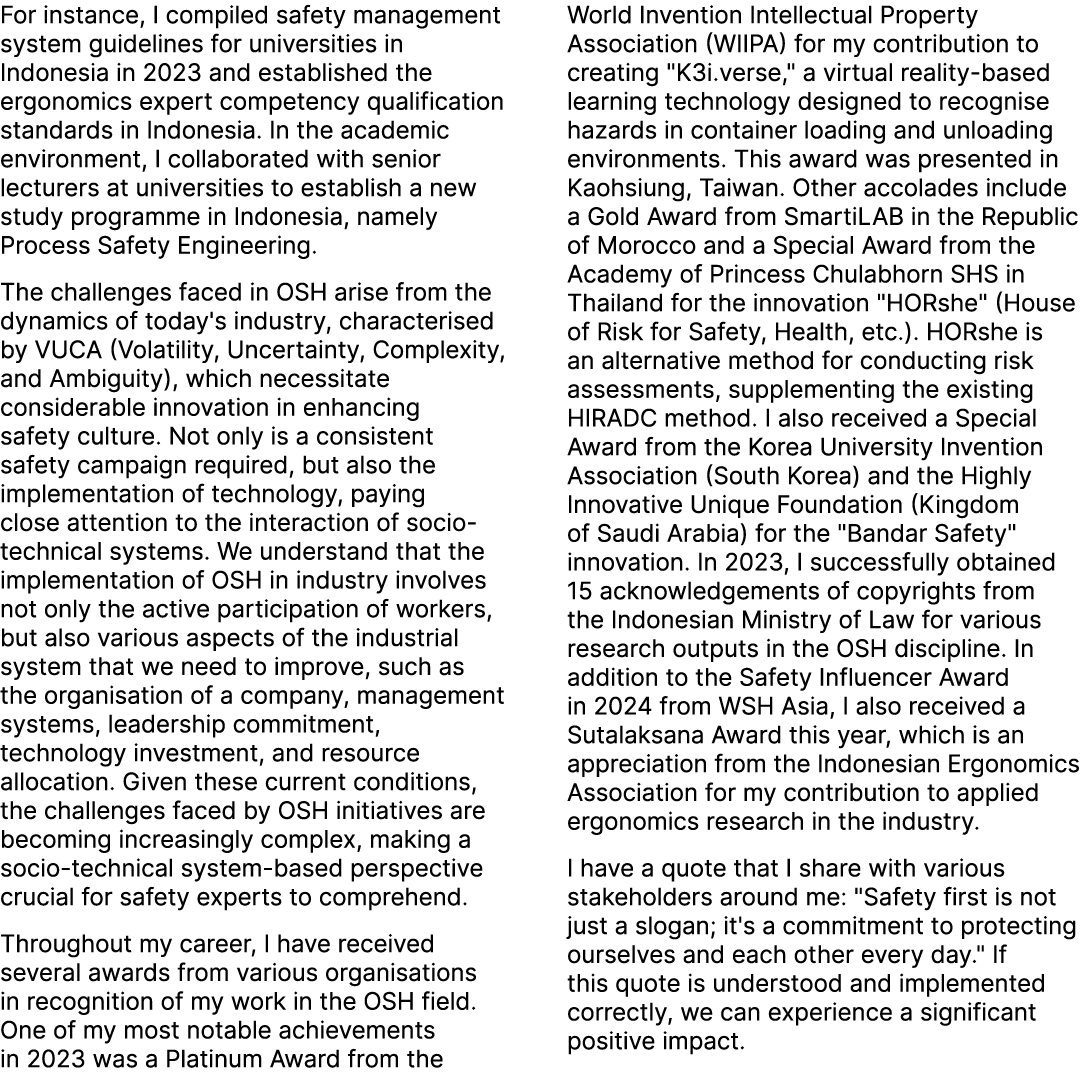 For instance, I compiled safety management system guidelines for universities in Indonesia in 2023 and established the ergonomics expert competency qualification standards in Indonesia. In the academic environment, I collaborated with senior lecturers at universities to establish a new study programme in Indonesia, namely Process Safety Engineering.

The challenges faced in OSH arise from the dynamics of today's industry, characterised by VUCA (Volatility, Uncertainty, Complexity, and Ambiguity), which necessitate considerable innovation in enhancing safety culture. Not only is a consistent safety campaign required, but also the implementation of technology, paying close attention to the interaction of socio-technical systems. We understand that the implementation of OSH in industry involves not only the active participation of workers, but also various aspects of the industrial system that we need to improve, such as the organisation of a company, management systems, leadership commitment, technology investment, and resource allocation. Given these current conditions, the challenges faced by OSH initiatives are becoming increasingly complex, making a socio-technical system-based perspective crucial for safety experts to comprehend.

Throughout my career, I have received several awards from various organisations in recognition of my work in the OSH field. One of my most notable achievements in 2023 was a Platinum Award from the World Invention Intellectual Property Association (WIIPA) for my contribution to creating "K3i.verse," a virtual reality-based learning technology designed to recognise hazards in container loading and unloading environments. This award was presented in Kaohsiung, Taiwan. Other accolades include a Gold Award from SmartiLAB in the Republic of Morocco and a Special Award from the Academy of Princess Chulabhorn SHS in Thailand for the innovation "HORshe" (House of Risk for Safety, Health, etc.). HORshe is an alternative method for conducting risk assessments, supplementing the existing HIRADC method. I also received a Special Award from the Korea University Invention Association (South Korea) and the Highly Innovative Unique Foundation (Kingdom of Saudi Arabia) for the "Bandar Safety" innovation. In 2023, I successfully obtained 15 acknowledgements of copyrights from the Indonesian Ministry of Law for various research outputs in the OSH discipline. In addition to the Safety Influencer Award in 2024 from WSH Asia, I also received a Sutalaksana Award this year, which is an appreciation from the Indonesian Ergonomics Association for my contribution to applied ergonomics research in the industry.

I have a quote that I share with various stakeholders around me: "Safety first is not just a slogan; it's a commitment to protecting ourselves and each other every day." If this quote is understood and implemented correctly, we can experience a significant positive impact.